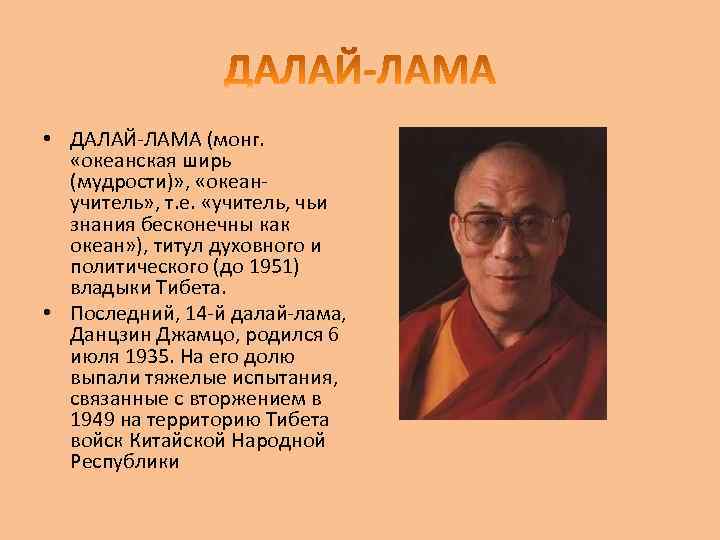 ДАЛАЙ-ЛАМА

• ДАЛАЙ-ЛАМА (монг. «океанская ширь (мудрости)», «океан-учитель», т.е. «учитель, чьи знания бесконечны как океан»), титул духовного и политического (до 1951) владыки Тибета.

• Последний, 14-й далай-лама, Данцзин Джамцо, родился 6 июля 1935. На его долю выпали тяжелые испытания, связанные с вторжением в 1949 на территорию Тибета войск Китайской Народной Республики